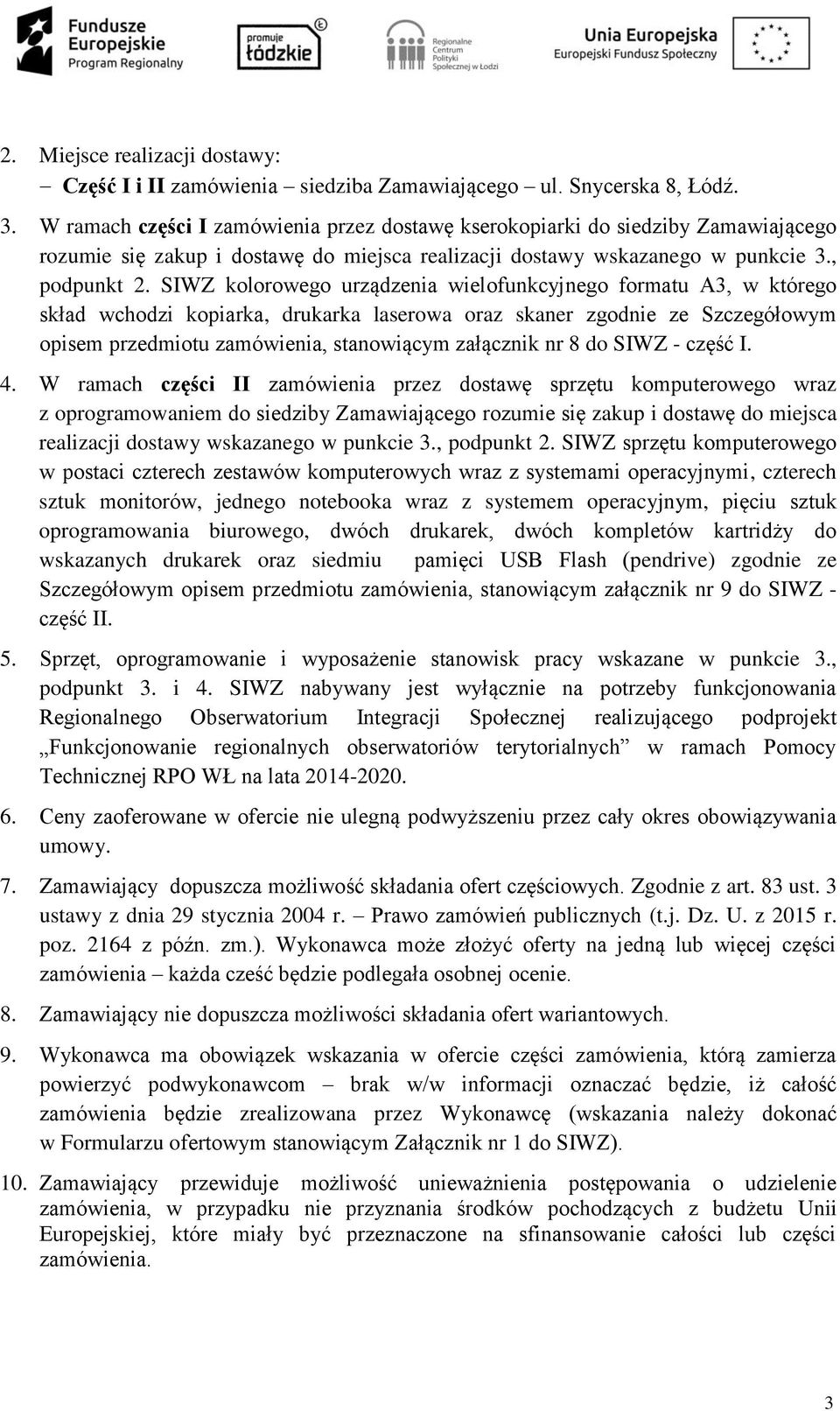 Fundusze Europejskie Program Regionalny

promuje łódzkie

Regionalne Centrum Polityki Społecznej w Łodzi

Unia Europejska Europejski Fundusz Społeczny

2. Miejsce realizacji dostawy:
– Część I i II zamówienia – siedziba Zamawiającego – ul. Snycerska 8, Łódź.

3. W ramach części I zamówienia przez dostawę kserokopiarki do siedziby Zamawiającego rozumie się zakup i dostawę do miejsca realizacji dostawy wskazanego w punkcie 3., podpunkt 2. SIWZ kolorowego urządzenia wielofunkcyjnego formatu A3, w którego skład wchodzi kopiarka, drukarka laserowa oraz skaner zgodnie ze Szczegółowym opisem przedmiotu zamówienia, stanowiącym załącznik nr 8 do SIWZ - część I.

4. W ramach części II zamówienia przez dostawę sprzętu komputerowego wraz z oprogramowaniem do siedziby Zamawiającego rozumie się zakup i dostawę do miejsca realizacji dostawy wskazanego w punkcie 3., podpunkt 2. SIWZ sprzętu komputerowego w postaci czterech zestawów komputerowych wraz z systemami operacyjnymi, czterech sztuk monitorów, jednego notebooka wraz z systemem operacyjnym, pięciu sztuk oprogramowania biurowego, dwóch drukarek, dwóch kompletów kartridży do wskazanych drukarek oraz siedmiu pamięci USB Flash (pendrive) zgodnie ze Szczegółowym opisem przedmiotu zamówienia, stanowiącym załącznik nr 9 do SIWZ - część II.

5. Sprzęt, oprogramowanie i wyposażenie stanowisk pracy wskazane w punkcie 3., podpunkt 3. i 4. SIWZ nabywany jest wyłącznie na potrzeby funkcjonowania Regionalnego Obserwatorium Integracji Społecznej realizującego podprojekt „Funkcjonowanie regionalnych obserwatoriów terytorialnych” w ramach Pomocy Technicznej RPO WŁ na lata 2014-2020.

6. Ceny zaoferowane w ofercie nie ulegną podwyższeniu przez cały okres obowiązywania umowy.

7. Zamawiający dopuszcza możliwość składania ofert częściowych. Zgodnie z art. 83 ust. 3 ustawy z dnia 29 stycznia 2004 r. – Prawo zamówień publicznych (t.j. Dz. U. z 2015 r. poz. 2164 z późn. zm.). Wykonawca może złożyć oferty na jedną lub więcej części zamówienia – każda cześć będzie podlegała osobnej ocenie.

8. Zamawiający nie dopuszcza możliwości składania ofert wariantowych.

9. Wykonawca ma obowiązek wskazania w ofercie części zamówienia, którą zamierza powierzyć podwykonawcom – brak w/w informacji oznaczać będzie, iż całość zamówienia będzie zrealizowana przez Wykonawcę (wskazania należy dokonać w Formularzu ofertowym stanowiącym Załącznik nr 1 do SIWZ).

10. Zamawiający przewiduje możliwość unieważnienia postępowania o udzielenie zamówienia, w przypadku nie przyznania środków pochodzących z budżetu Unii Europejskiej, które miały być przeznaczone na sfinansowanie całości lub części zamówienia.

3